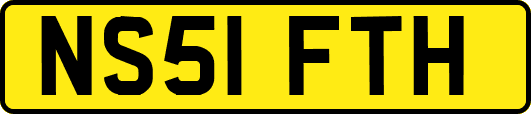 NS51 FTH